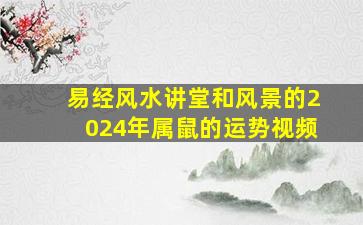 易经风水讲堂和风景的2024年属鼠的运势视频